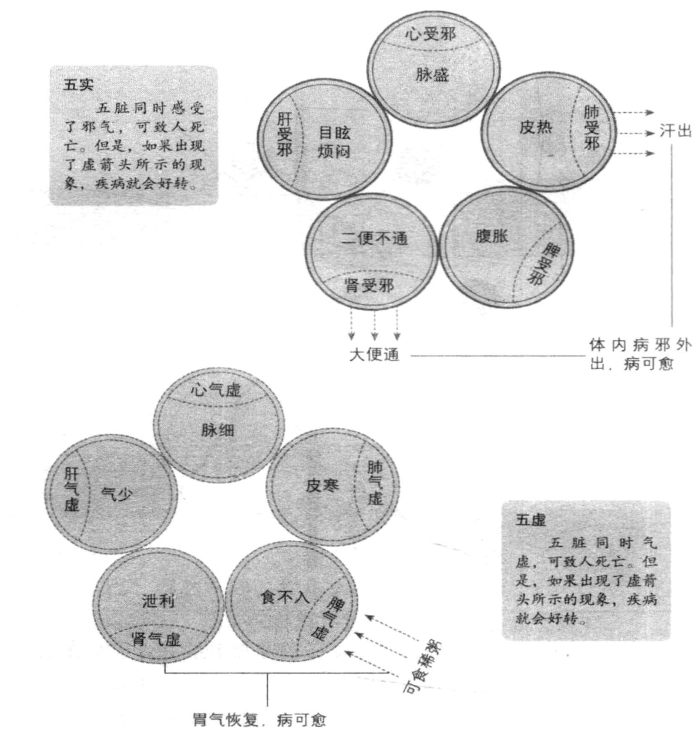 五实

五脏同时感受了邪气，可致人死亡。但是，如果出现了虚箭头所示的现象，疾病就会好转。

心受邪
脉盛

肝受邪
目眩烦闷

皮热
肺受邪

汗出

二便不通
肾受邪

腹胀
脾受邪

大便通

体内病邪外出，病可愈

心气虚
脉细

肝气虚
气少

皮寒
肺气虚

泄利
肾气虚

食不入
脾气虚

可食稀粥

胃气恢复，病可愈

五虚

五脏同时气虚，可致人死亡。但是，如果出现了虚箭头所示的现象，疾病就会好转。